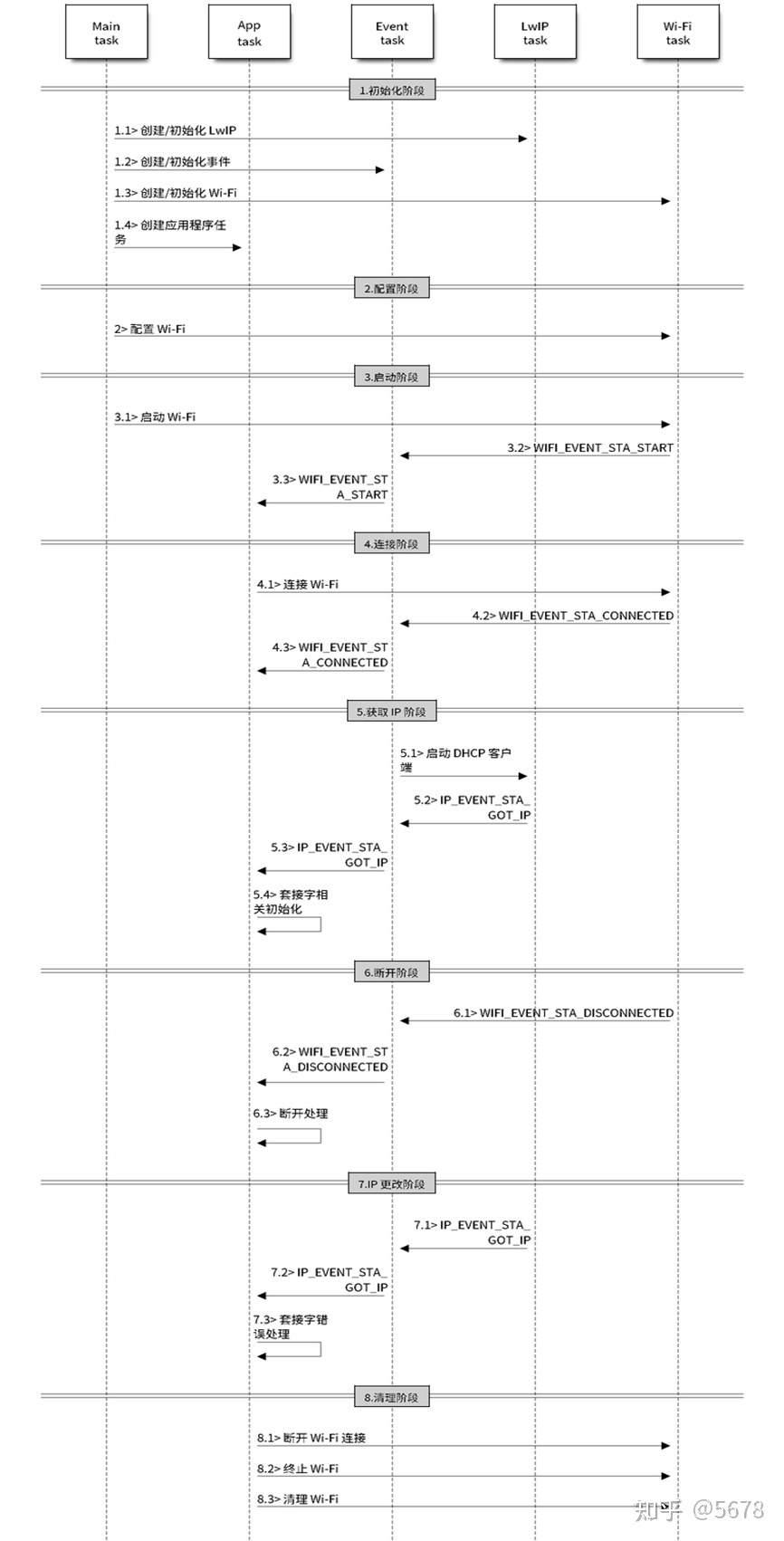 Main task

App task

Event task

LwIP task

Wi-Fi task

1.初始化阶段

1.1> 创建/初始化 LwIP

1.2> 创建/初始化事件

1.3> 创建/初始化 Wi-Fi

1.4> 创建应用程序任务

2.配置阶段

2> 配置 Wi-Fi

3.启动阶段

3.1> 启动 Wi-Fi

3.2> WIFI_EVENT_STA_START

3.3> WIFI_EVENT_STA_START

4.连接阶段

4.1> 连接 Wi-Fi

4.2> WIFI_EVENT_STA_CONNECTED

4.3> WIFI_EVENT_STA_CONNECTED

5.获取 IP 阶段

5.1> 启动 DHCP 客户端

5.2> IP_EVENT_STA_GOT_IP

5.3> IP_EVENT_STA_GOT_IP

5.4> 套接字相关初始化

6.断开阶段

6.1> WIFI_EVENT_STA_DISCONNECTED

6.2> WIFI_EVENT_STA_DISCONNECTED

6.3> 断开处理

7.IP 更改阶段

7.1> IP_EVENT_STA_GOT_IP

7.2> IP_EVENT_STA_GOT_IP

7.3> 套接字错误处理

8.清理阶段

8.1> 断开 Wi-Fi 连接

8.2> 终止 Wi-Fi

8.3> 清理 Wi-Fi

知乎 @5678